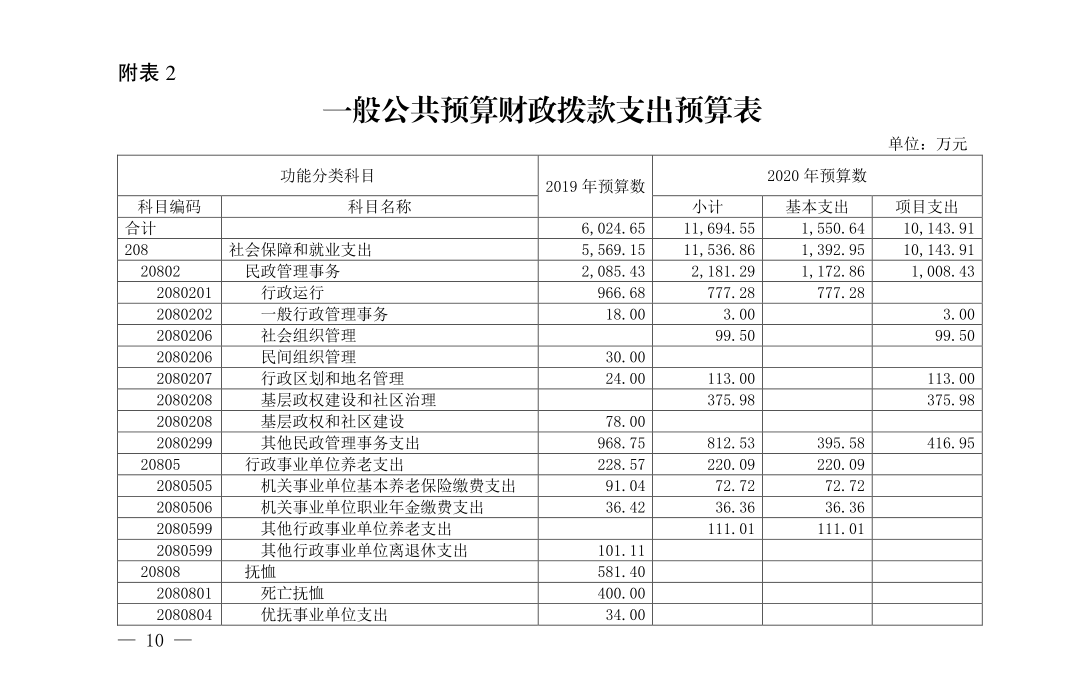 附表 2

一般公共预算财政拨款支出预算表

单位：万元

| 功能分类科目 | | 2019 年预算数 | 2020 年预算数 | | |
|---|---|---|---|---|---|
| 科目编码 | 科目名称 | | 小计 | 基本支出 | 项目支出 |
| 合计 | | 6,024.65 | 11,694.55 | 1,550.64 | 10,143.91 |
| 208 | 社会保障和就业支出 | 5,569.15 | 11,536.86 | 1,392.95 | 10,143.91 |
| 20802 | 民政管理事务 | 2,085.43 | 2,181.29 | 1,172.86 | 1,008.43 |
| 2080201 | 行政运行 | 966.68 | 777.28 | 777.28 | |
| 2080202 | 一般行政管理事务 | 18.00 | 3.00 | | 3.00 |
| 2080206 | 社会组织管理 | | 99.50 | | 99.50 |
| 2080206 | 民间组织管理 | 30.00 | | | |
| 2080207 | 行政区划和地名管理 | 24.00 | 113.00 | | 113.00 |
| 2080208 | 基层政权建设和社区治理 | | 375.98 | | 375.98 |
| 2080208 | 基层政权和社区建设 | 78.00 | | | |
| 2080299 | 其他民政管理事务支出 | 968.75 | 812.53 | 395.58 | 416.95 |
| 20805 | 行政事业单位养老支出 | 228.57 | 220.09 | 220.09 | |
| 2080505 | 机关事业单位基本养老保险缴费支出 | 91.04 | 72.72 | 72.72 | |
| 2080506 | 机关事业单位职业年金缴费支出 | 36.42 | 36.36 | 36.36 | |
| 2080599 | 其他行政事业单位养老支出 | | 111.01 | 111.01 | |
| 2080599 | 其他行政事业单位离退休支出 | 101.11 | | | |
| 20808 | 抚恤 | 581.40 | | | |
| 2080801 | 死亡抚恤 | 400.00 | | | |
| 2080804 | 优抚事业单位支出 | 34.00 | | | |

— 10 —